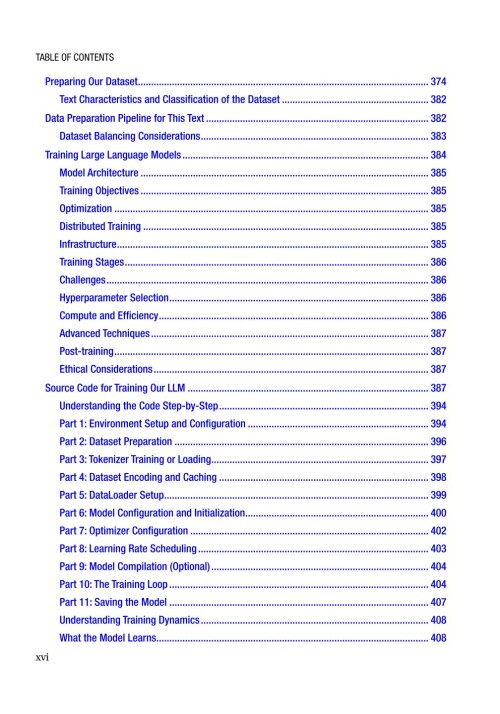 TABLE OF CONTENTS

Preparing Our Dataset 374

Text Characteristics and Classification of the Dataset 382

Data Preparation Pipeline for This Text 382

Dataset Balancing Considerations 383

Training Large Language Models 384

Model Architecture 385

Training Objectives 385

Optimization 385

Distributed Training 385

Infrastructure 385

Training Stages 386

Challenges 386

Hyperparameter Selection 386

Compute and Efficiency 386

Advanced Techniques 387

Post-training 387

Ethical Considerations 387

Source Code for Training Our LLM 387

Understanding the Code Step-by-Step 394

Part 1: Environment Setup and Configuration 394

Part 2: Dataset Preparation 396

Part 3: Tokenizer Training or Loading 397

Part 4: Dataset Encoding and Caching 398

Part 5: DataLoader Setup 399

Part 6: Model Configuration and Initialization 400

Part 7: Optimizer Configuration 402

Part 8: Learning Rate Scheduling 403

Part 9: Model Compilation (Optional) 404

Part 10: The Training Loop 404

Part 11: Saving the Model 407

Understanding Training Dynamics 408

What the Model Learns 408

xvi